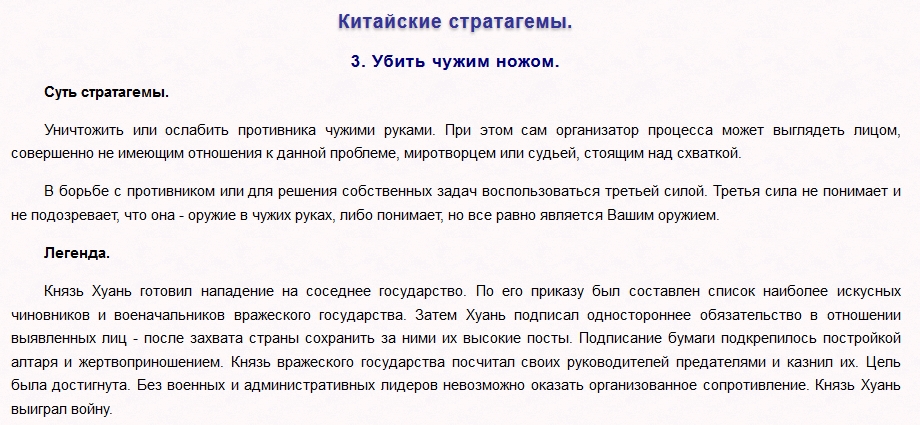 Китайские стратагемы.

3. Убить чужим ножом.

Суть стратагемы.

Уничтожить или ослабить противника чужими руками. При этом сам организатор процесса может выглядеть лицом, совершенно не имеющим отношения к данной проблеме, миротворцем или судьей, стоящим над схваткой.

В борьбе с противником или для решения собственных задач воспользоваться третьей силой. Третья сила не понимает и не подозревает, что она - оружие в чужих руках, либо понимает, но все равно является Вашим оружием.

Легенда.

Князь Хуань готовил нападение на соседнее государство. По его приказу был составлен список наиболее искусных чиновников и военачальников вражеского государства. Затем Хуань подписал одностороннее обязательство в отношении выявленных лиц - после захвата страны сохранить за ними их высокие посты. Подписание бумаги подкрепилось постройкой алтаря и жертвоприношением. Князь вражеского государства посчитал своих руководителей предателями и казнил их. Цель была достигнута. Без военных и административных лидеров невозможно оказать организованное сопротивление. Князь Хуань выиграл войну.